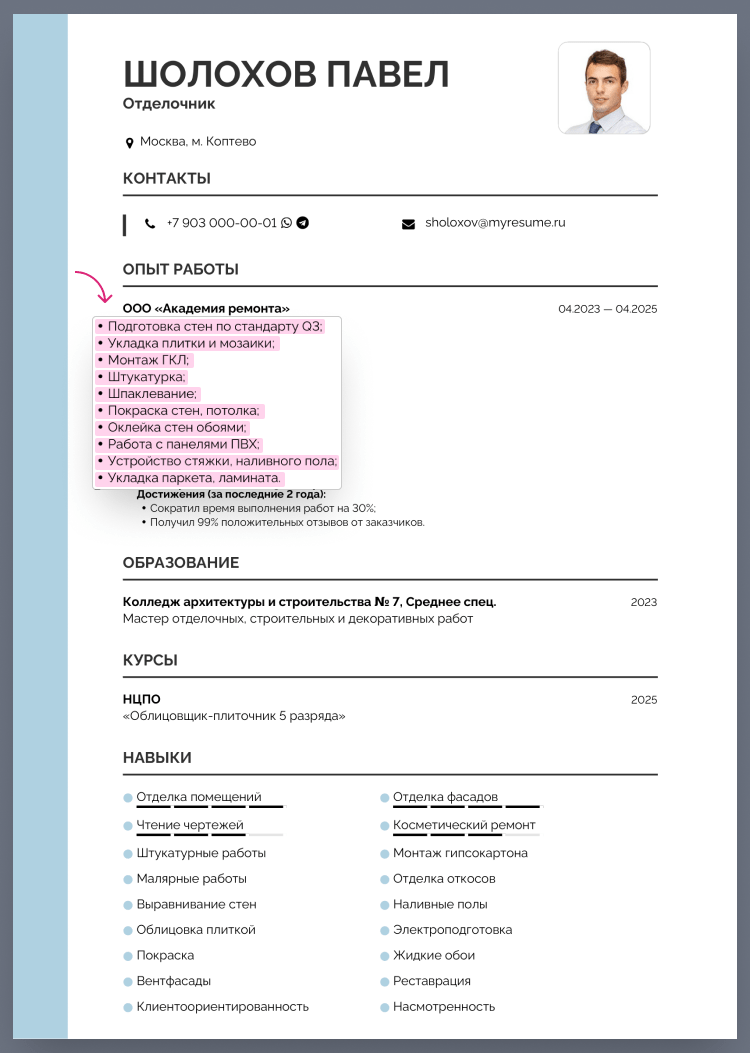 ШОЛОХОВ ПАВЕЛ
Отделочник

Москва, м. Коптево

КОНТАКТЫ

+7 903 000-00-01

sholoxov@myresume.ru

ОПЫТ РАБОТЫ

ООО «Академия ремонта»

04.2023 — 04.2025

• Подготовка стен по стандарту Q3;
• Укладка плитки и мозаики;
• Монтаж ГКЛ;
• Штукатурка;
• Шпаклевание;
• Покраска стен, потолка;
• Оклейка стен обоями;
• Работа с панелями ПВХ;
• Устройство стяжки, наливного пола;
• Укладка паркета, ламината.

Достижения (за последние 2 года):
• Сократил время выполнения работ на 30%;
• Получил 99% положительных отзывов от заказчиков.

ОБРАЗОВАНИЕ

Колледж архитектуры и строительства № 7, Среднее спец.

2023

Мастер отделочных, строительных и декоративных работ

КУРСЫ

НЦПО

2025

«Облицовщик-плиточник 5 разряда»

НАВЫКИ

Отделка помещений
Чтение чертежей
Штукатурные работы
Малярные работы
Выравнивание стен
Облицовка плиткой
Покраска
Вентфасады
Клиентоориентированность

Отделка фасадов
Косметический ремонт
Монтаж гипсокартона
Отделка откосов
Наливные полы
Электроподготовка
Жидкие обои
Реставрация
Насмотренность